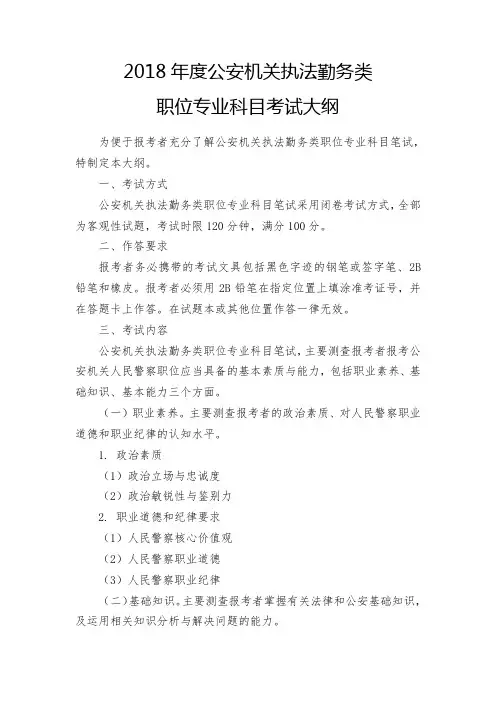 2018 年度公安机关执法勤务类

职位专业科目考试大纲

为便于报考者充分了解公安机关执法勤务类职位专业科目笔试，特制定本大纲。

一、考试方式

公安机关执法勤务类职位专业科目笔试采用闭卷考试方式，全部为客观性试题，考试时限 120 分钟，满分 100 分。

二、作答要求

报考者务必携带的考试文具包括黑色字迹的钢笔或签字笔、2B 铅笔和橡皮。报考者必须用 2B 铅笔在指定位置上填涂准考证号，并在答题卡上作答。在试题本或其他位置作答一律无效。

三、考试内容

公安机关执法勤务类职位专业科目笔试，主要测查报考者报考公安机关人民警察职位应当具备的基本素质与能力，包括职业素养、基础知识、基本能力三个方面。

（一）职业素养。主要测查报考者的政治素质、对人民警察职业道德和职业纪律的认知水平。

1. 政治素质

（1）政治立场与忠诚度

（2）政治敏锐性与鉴别力

2. 职业道德和纪律要求

（1）人民警察核心价值观

（2）人民警察职业道德

（3）人民警察职业纪律

（二）基础知识。主要测查报考者掌握有关法律和公安基础知识，及运用相关知识分析与解决问题的能力。